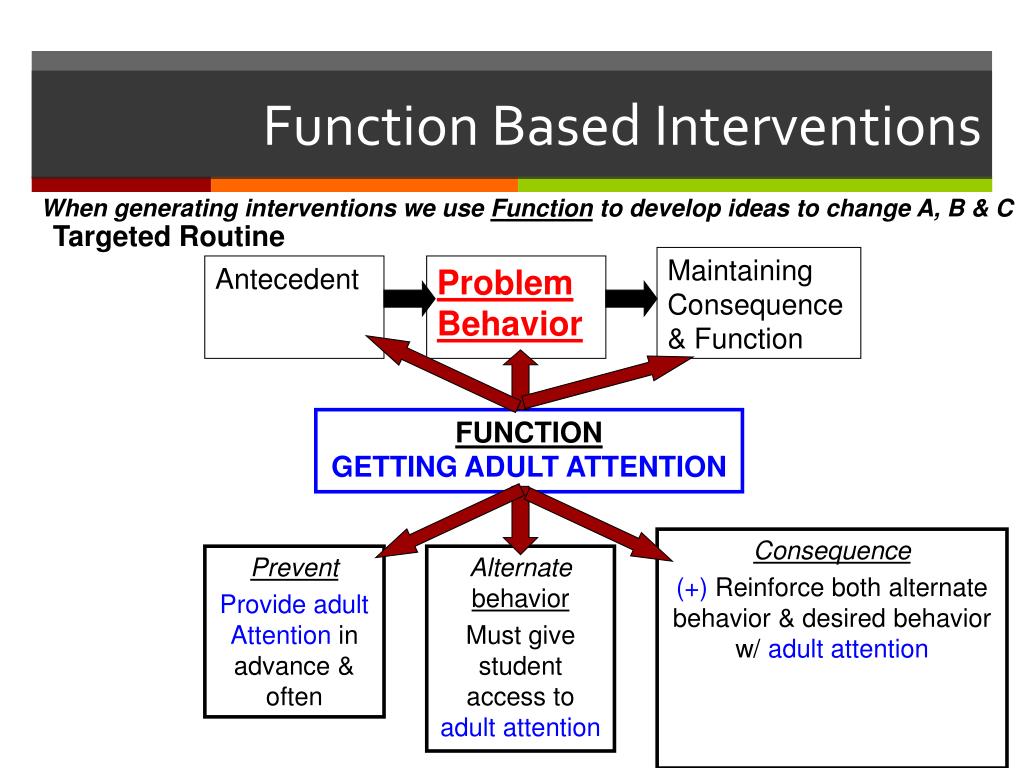 Function Based Interventions

When generating interventions we use Function to develop ideas to change A, B & C

Targeted Routine

Antecedent

Problem Behavior

Maintaining Consequence & Function

FUNCTION
GETTING ADULT ATTENTION

Prevent
Provide adult Attention in advance & often

Alternate behavior
Must give student access to adult attention

Consequence
(+) Reinforce both alternate behavior & desired behavior w/ adult attention